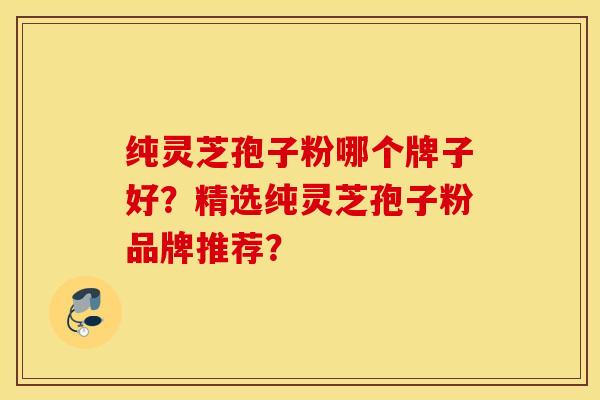 纯灵芝孢子粉哪个牌子好？精选纯灵芝孢子粉品牌推荐？